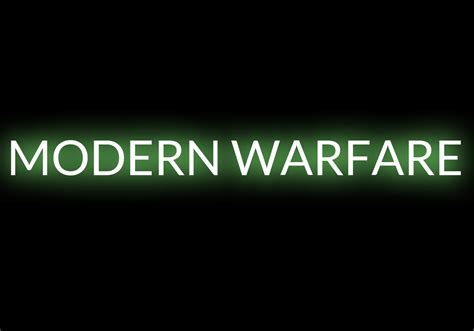 MODERN WARFARE